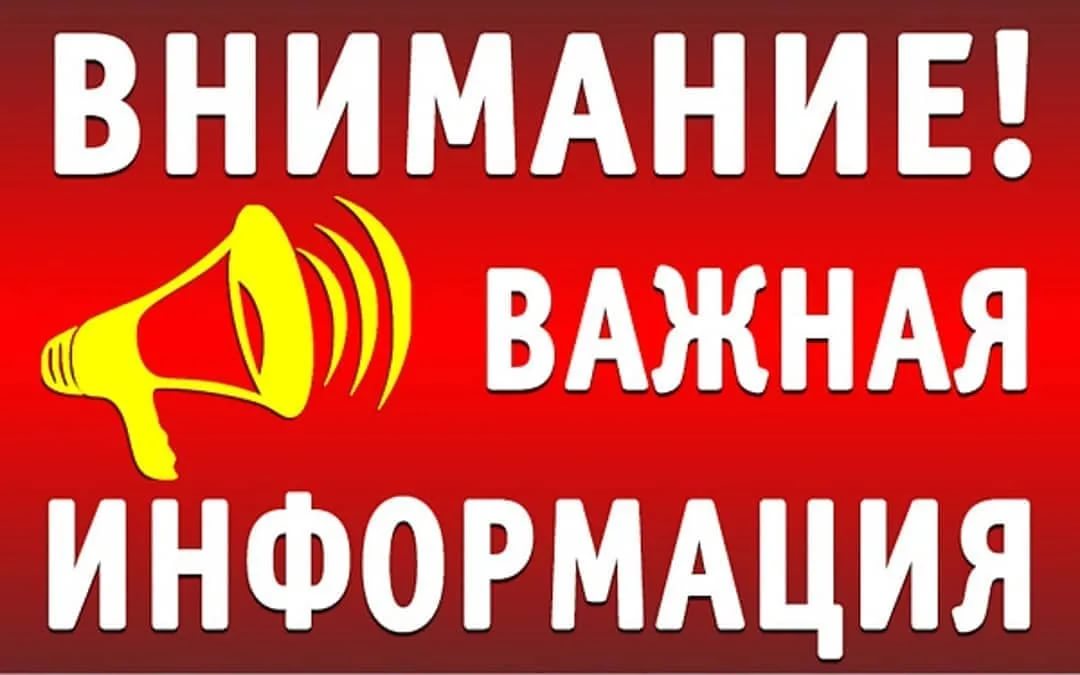 ВНИМАНИЕ!
ВАЖНАЯ
ИНФОРМАЦИЯ